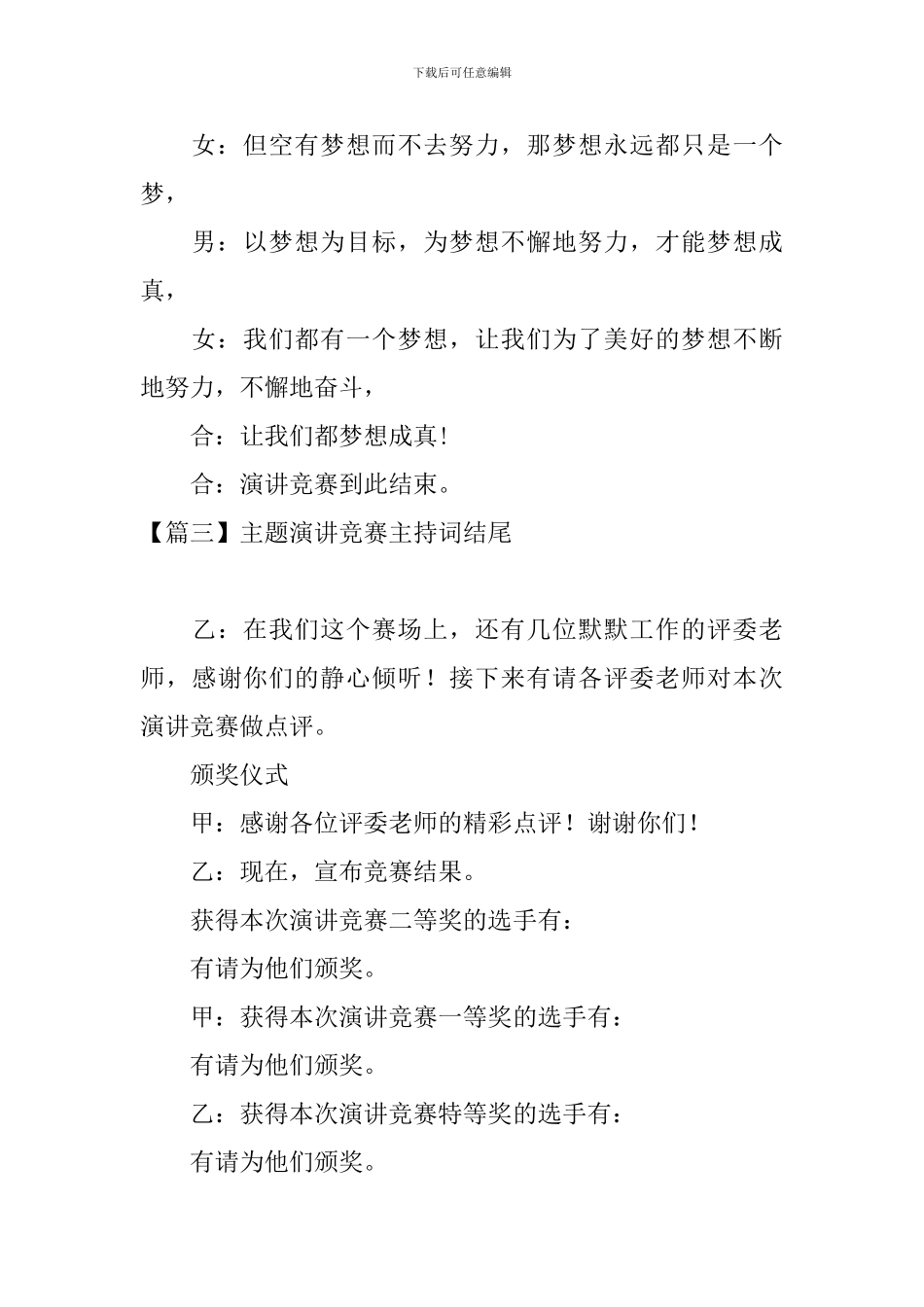 下载后可任意编辑

女：但空有梦想而不去努力，那梦想永远都只是一个梦，

男：以梦想为目标，为梦想不懈地努力，才能梦想成真，

女：我们都有一个梦想，让我们为了美好的梦想不断地努力，不懈地奋斗，

合：让我们都梦想成真!

合：演讲竞赛到此结束。

【篇三】主题演讲竞赛主持词结尾

乙：在我们这个赛场上，还有几位默默工作的评委老师，感谢你们的静心倾听！接下来有请各评委老师对本次演讲竞赛做点评。

颁奖仪式

甲：感谢各位评委老师的精彩点评！谢谢你们!

乙：现在，宣布竞赛结果。

获得本次演讲竞赛二等奖的选手有：

有请为他们颁奖。

甲：获得本次演讲竞赛一等奖的选手有：

有请为他们颁奖。

乙：获得本次演讲竞赛特等奖的选手有：

有请为他们颁奖。